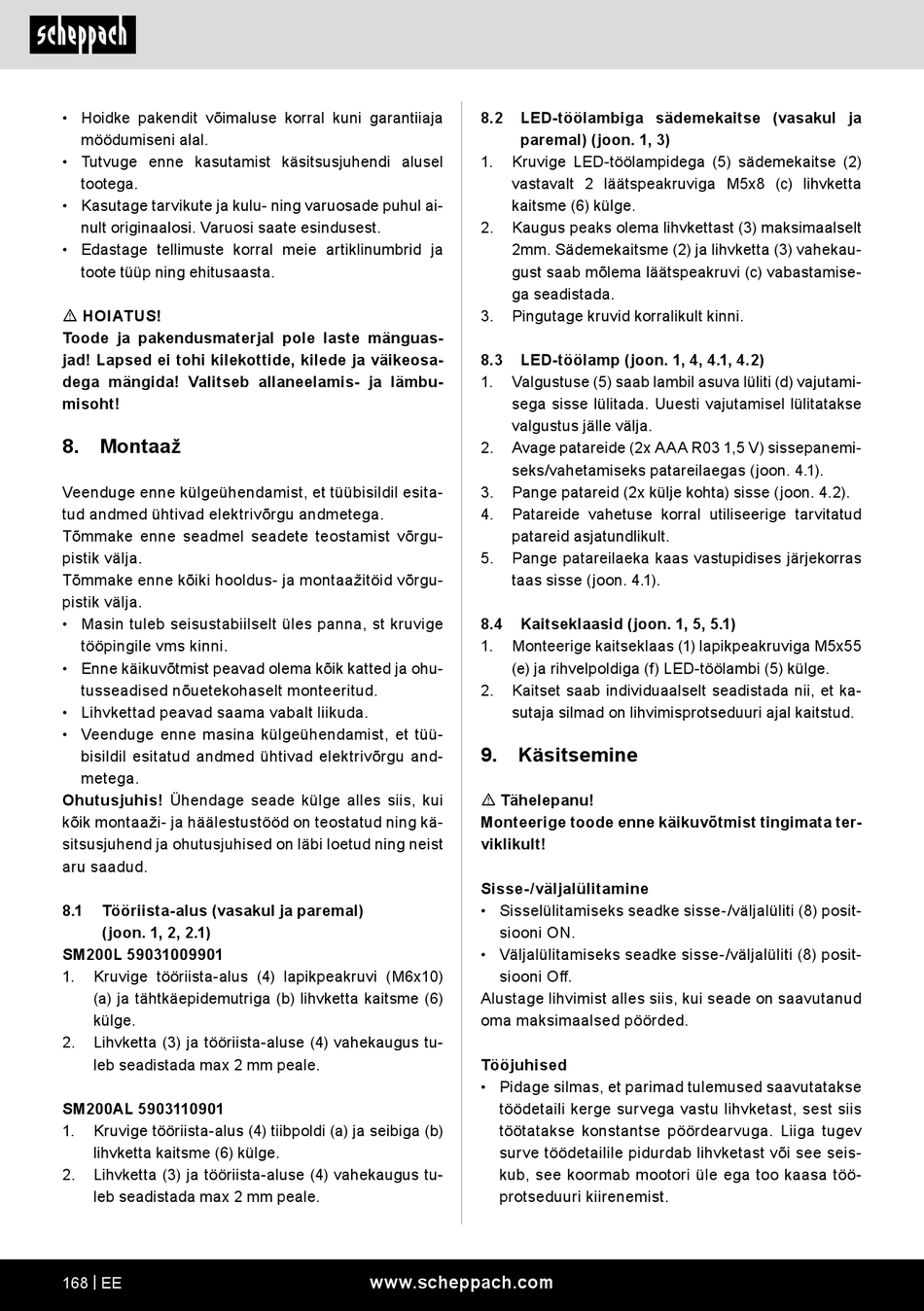 scheppach

• Hoidke pakendit võimaluse korral kuni garantiiaja möödumiseni alal.
• Tutvuge enne kasutamist käsitsusjuhendi alusel tootega.
• Kasutage tarvikute ja kulu- ning varuosade puhul ainult originaalosi. Varuosi saate esindusest.
• Edastage tellimuste korral meie artiklinumbrid ja toote tüüp ning ehitusaasta.

⚠ HOIATUS!
Toode ja pakendusmaterjal pole laste mänguasjad! Lapsed ei tohi kilekottide, kilede ja väikeosadega mängida! Valitseb allaneelamis- ja lämbumisoht!

8. Montaaž

Veenduge enne külgeühendamist, et tüübisildil esitatud andmed ühtivad elektrivõrgu andmetega.
Tõmmake enne seadmel seadete teostamist võrgupistik välja.
Tõmmake enne kõiki hooldus- ja montaažitöid võrgupistik välja.
• Masin tuleb seisustabiilselt üles panna, st kruvige tööpingile vms kinni.
• Enne käikuvõtmist peavad olema kõik katted ja ohutusseadised nõuetekohaselt monteeritud.
• Lihvkettad peavad saama vabalt liikuda.
• Veenduge enne masina külgeühendamist, et tüübisildil esitatud andmed ühtivad elektrivõrgu andmetega.
Ohutusjuhis! Ühendage seade külge alles siis, kui kõik montaaži- ja häälestustööd on teostatud ning käsitsusjuhend ja ohutusjuhised on läbi loetud ning neist aru saadud.

8.1 Tööriista-alus (vasakul ja paremal) (joon. 1, 2, 2.1)
SM200L 59031009901
1. Kruvige tööriista-alus (4) lapikpeakruvi (M6x10) (a) ja tähtkäepidemutriga (b) lihvketta kaitsme (6) külge.
2. Lihvketta (3) ja tööriista-aluse (4) vahekaugus tuleb seadistada max 2 mm peale.

SM200AL 5903110901
1. Kruvige tööriista-alus (4) tiibpoldi (a) ja seibiga (b) lihvketta kaitsme (6) külge.
2. Lihvketta (3) ja tööriista-aluse (4) vahekaugus tuleb seadistada max 2 mm peale.

8.2 LED-töölambiga sädemekaitse (vasakul ja paremal) (joon. 1, 3)
1. Kruvige LED-töölampidega (5) sädemekaitse (2) vastavalt 2 läätspeakruviga M5x8 (c) lihvketta kaitsme (6) külge.
2. Kaugus peaks olema lihvkettast (3) maksimaalselt 2mm. Sädemekaitsme (2) ja lihvketta (3) vahekaugust saab mõlema läätspeakruvi (c) vabastamisega seadistada.
3. Pingutage kruvid korralikult kinni.

8.3 LED-töölamp (joon. 1, 4, 4.1, 4.2)
1. Valgustuse (5) saab lambil asuva lüliti (d) vajutamisega sisse lülitada. Uuesti vajutamisel lülitatakse valgustus jälle välja.
2. Avage patareide (2x AAA R03 1,5 V) sissepanemiseks/vahetamiseks patareilaegas (joon. 4.1).
3. Pange patareid (2x külje kohta) sisse (joon. 4.2).
4. Patareide vahetuse korral utiliseerige tarvitatud patareid asjatundlikult.
5. Pange patareilaeka kaas vastupidises järjekorras taas sisse (joon. 4.1).

8.4 Kaitseklaasid (joon. 1, 5, 5.1)
1. Monteerige kaitseklaas (1) lapikpeakruviga M5x55 (e) ja rihvelpoldiga (f) LED-töölambi (5) külge.
2. Kaitset saab individuaalselt seadistada nii, et kasutaja silmad on lihvimisprotseduuri ajal kaitstud.

9. Käsitsemine

⚠ Tähelepanu!
Monteerige toode enne käikuvõtmist tingimata terviklikult!

Sisse-/väljalülitamine
• Sisselülitamiseks seadke sisse-/väljalüliti (8) positsiooni ON.
• Väljalülitamiseks seadke sisse-/väljalüliti (8) positsiooni Off.
Alustage lihvimist alles siis, kui seade on saavutanud oma maksimaalsed pöörded.

Tööjuhised
• Pidage silmas, et parimad tulemused saavutatakse töödetaili kerge survega vastu lihvketast, sest siis töötatakse konstantse pöördearvuga. Liiga tugev surve töödetailile pidurdab lihvketast või see seiskub, see koormab mootori üle ega too kaasa tööprotseduuri kiirenemist.

168 | EE
www.scheppach.com